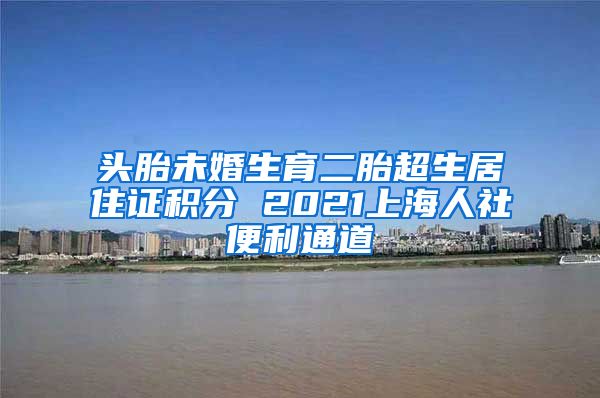 头胎未婚生育二胎超生居住证积分 2021上海人社便利通道